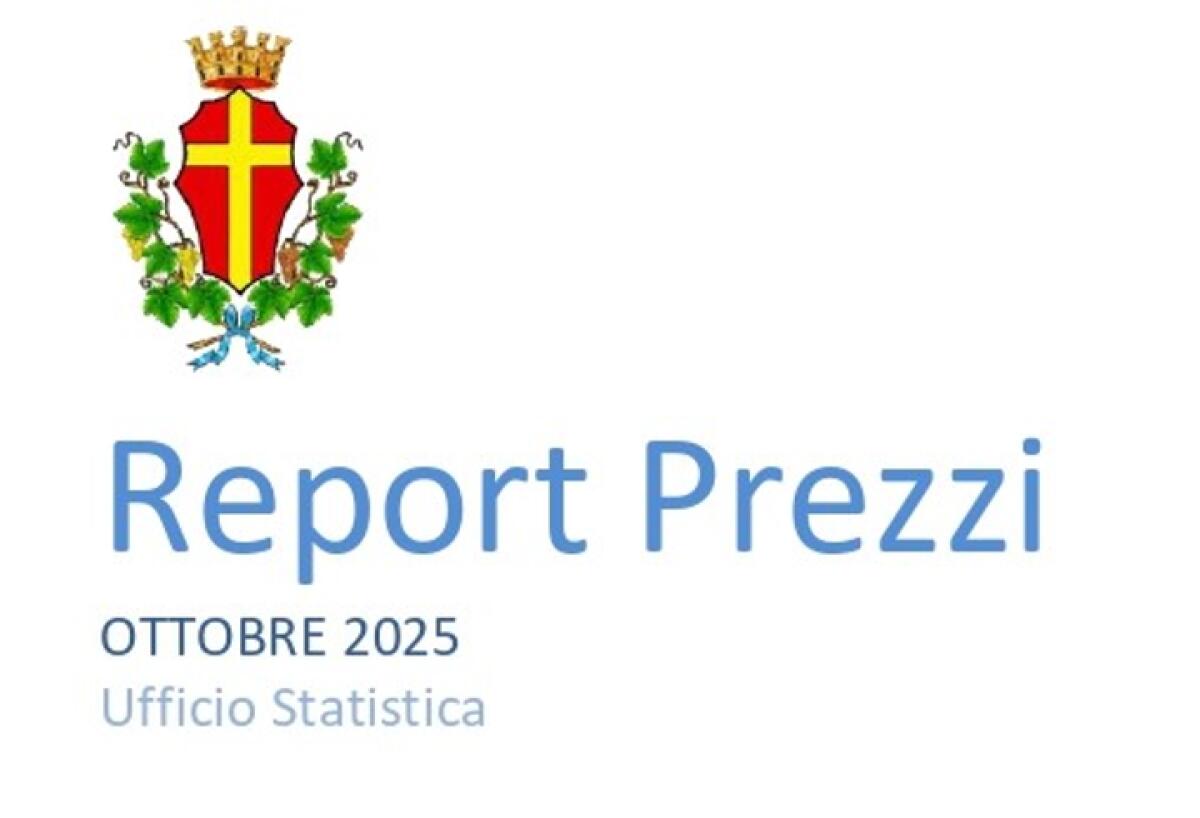 Report Prezzi

OTTOBRE 2025

Ufficio Statistica